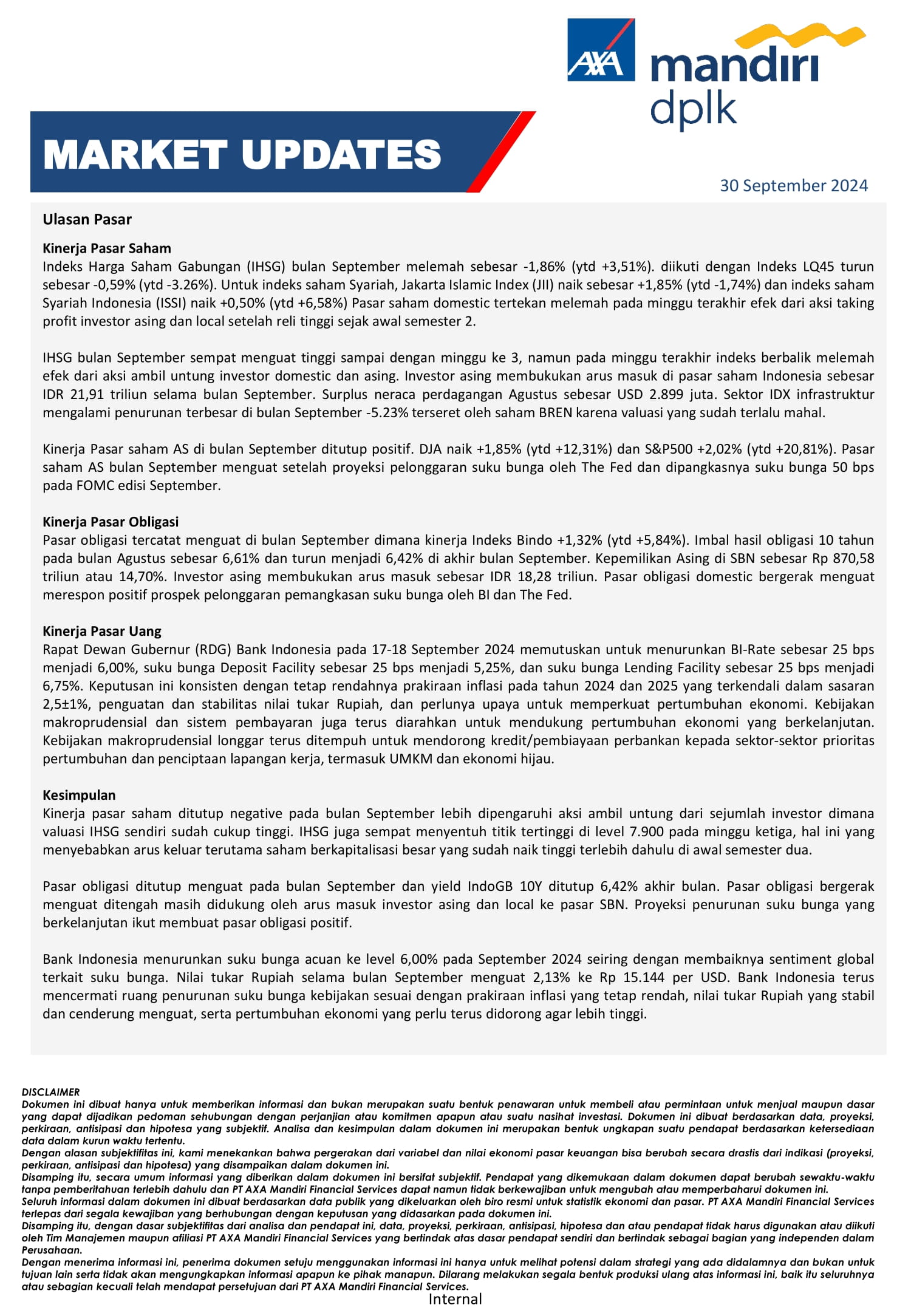 AXA mandiri dplk

MARKET UPDATES

30 September 2024

Ulasan Pasar

Kinerja Pasar Saham
Indeks Harga Saham Gabungan (IHSG) bulan September melemah sebesar -1,86% (ytd +3,51%). diikuti dengan Indeks LQ45 turun sebesar -0,59% (ytd -3.26%). Untuk indeks saham Syariah, Jakarta Islamic Index (JII) naik sebesar +1,85% (ytd -1,74%) dan indeks saham Syariah Indonesia (ISSI) naik +0,50% (ytd +6,58%) Pasar saham domestic tertekan melemah pada minggu terakhir efek dari aksi taking profit investor asing dan local setelah reli tinggi sejak awal semester 2.

IHSG bulan September sempat menguat tinggi sampai dengan minggu ke 3, namun pada minggu terakhir indeks berbalik melemah efek dari aksi ambil untung investor domestic dan asing. Investor asing membukukan arus masuk di pasar saham Indonesia sebesar IDR 21,91 triliun selama bulan September. Surplus neraca perdagangan Agustus sebesar USD 2.899 juta. Sektor IDX infrastruktur mengalami penurunan terbesar di bulan September -5.23% terseret oleh saham BREN karena valuasi yang sudah terlalu mahal.

Kinerja Pasar saham AS di bulan September ditutup positif. DJA naik +1,85% (ytd +12,31%) dan S&P500 +2,02% (ytd +20,81%). Pasar saham AS bulan September menguat setelah proyeksi pelonggaran suku bunga oleh The Fed dan dipangkasnya suku bunga 50 bps pada FOMC edisi September.

Kinerja Pasar Obligasi
Pasar obligasi tercatat menguat di bulan September dimana kinerja Indeks Bindo +1,32% (ytd +5,84%). Imbal hasil obligasi 10 tahun pada bulan Agustus sebesar 6,61% dan turun menjadi 6,42% di akhir bulan September. Kepemilikan Asing di SBN sebesar Rp 870,58 triliun atau 14,70%. Investor asing membukukan arus masuk sebesar IDR 18,28 triliun. Pasar obligasi domestic bergerak menguat merespon positif prospek pelonggaran pemangkasan suku bunga oleh BI dan The Fed.

Kinerja Pasar Uang
Rapat Dewan Gubernur (RDG) Bank Indonesia pada 17-18 September 2024 memutuskan untuk menurunkan BI-Rate sebesar 25 bps menjadi 6,00%, suku bunga Deposit Facility sebesar 25 bps menjadi 5,25%, dan suku bunga Lending Facility sebesar 25 bps menjadi 6,75%. Keputusan ini konsisten dengan tetap rendahnya prakiraan inflasi pada tahun 2024 dan 2025 yang terkendali dalam sasaran 2,5±1%, penguatan dan stabilitas nilai tukar Rupiah, dan perlunya upaya untuk memperkuat pertumbuhan ekonomi. Kebijakan makroprudensial dan sistem pembayaran juga terus diarahkan untuk mendukung pertumbuhan ekonomi yang berkelanjutan. Kebijakan makroprudensial longgar terus ditempuh untuk mendorong kredit/pembiayaan perbankan kepada sektor-sektor prioritas pertumbuhan dan penciptaan lapangan kerja, termasuk UMKM dan ekonomi hijau.

Kesimpulan
Kinerja pasar saham ditutup negative pada bulan September lebih dipengaruhi aksi ambil untung dari sejumlah investor dimana valuasi IHSG sendiri sudah cukup tinggi. IHSG juga sempat menyentuh titik tertinggi di level 7.900 pada minggu ketiga, hal ini yang menyebabkan arus keluar terutama saham berkapitalisasi besar yang sudah naik tinggi terlebih dahulu di awal semester dua.

Pasar obligasi ditutup menguat pada bulan September dan yield IndoGB 10Y ditutup 6,42% akhir bulan. Pasar obligasi bergerak menguat ditengah masih didukung oleh arus masuk investor asing dan local ke pasar SBN. Proyeksi penurunan suku bunga yang berkelanjutan ikut membuat pasar obligasi positif.

Bank Indonesia menurunkan suku bunga acuan ke level 6,00% pada September 2024 seiring dengan membaiknya sentiment global terkait suku bunga. Nilai tukar Rupiah selama bulan September menguat 2,13% ke Rp 15.144 per USD. Bank Indonesia terus mencermati ruang penurunan suku bunga kebijakan sesuai dengan prakiraan inflasi yang tetap rendah, nilai tukar Rupiah yang stabil dan cenderung menguat, serta pertumbuhan ekonomi yang perlu terus didorong agar lebih tinggi.

DISCLAIMER
Dokumen ini dibuat hanya untuk memberikan informasi dan bukan merupakan suatu bentuk penawaran untuk membeli atau permintaan untuk menjual maupun dasar yang dapat dijadikan pedoman sehubungan dengan perjanjian atau komitmen apapun atau suatu nasihat investasi. Dokumen ini dibuat berdasarkan data, proyeksi, perkiraan, antisipasi dan hipotesa yang subjektif. Analisa dan kesimpulan dalam dokumen ini merupakan bentuk ungkapan suatu pendapat berdasarkan ketersediaan data dalam kurun waktu tertentu.
Dengan alasan subjektifitas ini, kami menekankan bahwa pergerakan dari variabel dan nilai ekonomi pasar keuangan bisa berubah secara drastis dari indikasi (proyeksi, perkiraan, antisipasi dan hipotesa) yang disampaikan dalam dokumen ini.
Disamping itu, secara umum informasi yang diberikan dalam dokumen ini bersifat subjektif. Pendapat yang dikemukaan dalam dokumen dapat berubah sewaktu-waktu tanpa pemberitahuan terlebih dahulu dan PT AXA Mandiri Financial Services dapat namun tidak berkewajiban untuk mengubah atau memperbaharui dokumen ini.
Seluruh informasi dalam dokumen ini dibuat berdasarkan data publik yang dikeluarkan oleh biro resmi untuk statistik ekonomi dan pasar. PT AXA Mandiri Financial Services terlepas dari segala kewajiban yang berhubungan dengan keputusan yang didasarkan pada dokumen ini.
Disamping itu, dengan dasar subjektifitas dari analisa dan pendapat ini, data, proyeksi, perkiraan, antisipasi, hipotesa dan atau pendapat tidak harus digunakan atau diikuti oleh Tim Manajemen maupun afiliasi PT AXA Mandiri Financial Services yang bertindak atas dasar pendapat sendiri dan bertindak sebagai bagian yang independen dalam Perusahaan.
Dengan menerima informasi ini, penerima dokumen setuju menggunakan informasi ini hanya untuk melihat potensi dalam strategi yang ada didalamnya dan bukan untuk tujuan lain serta tidak akan mengungkapkan informasi apapun ke pihak manapun. Dilarang melakukan segala bentuk produksi ulang atas informasi ini, baik itu seluruhnya atau sebagian kecuali telah mendapat persetujuan dari PT AXA Mandiri Financial Services.
Internal